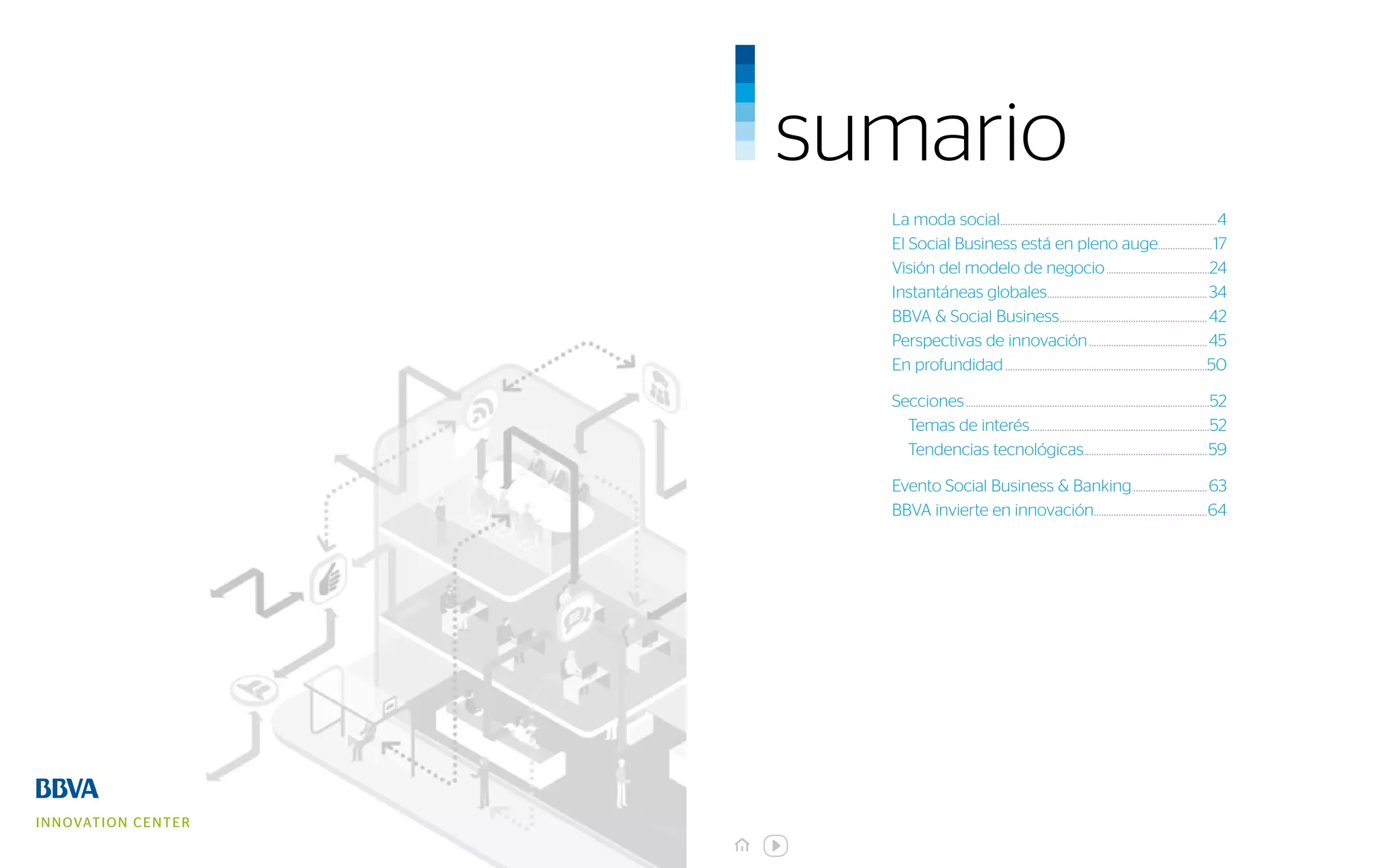 sumario

La moda social 4
El Social Business está en pleno auge 17
Visión del modelo de negocio 24
Instantáneas globales 34
BBVA & Social Business 42
Perspectivas de innovación 45
En profundidad 50

Secciones 52
Temas de interés 52
Tendencias tecnológicas 59

Evento Social Business & Banking 63
BBVA invierte en innovación 64

BBVA
INNOVATION CENTER